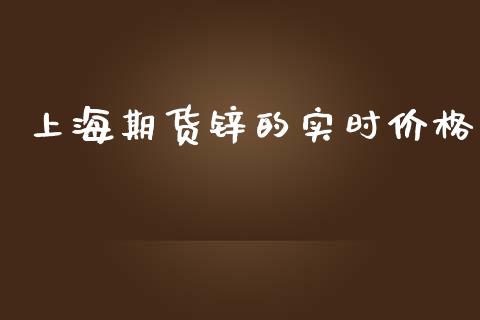 上海期货锌的实时价格